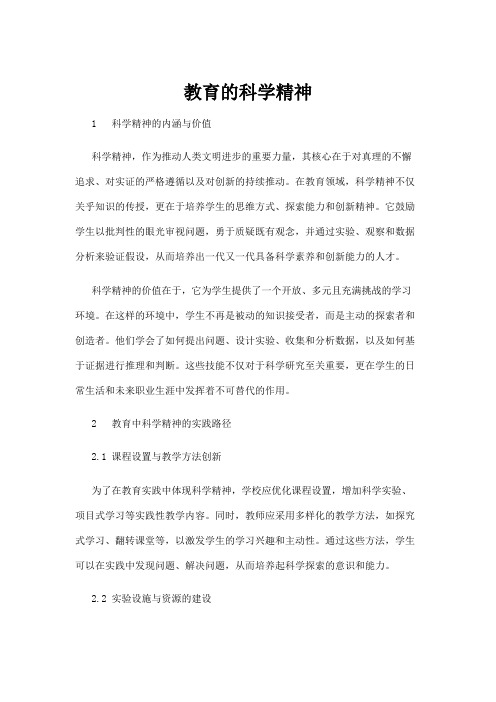 教育的科学精神

1　科学精神的内涵与价值

科学精神，作为推动人类文明进步的重要力量，其核心在于对真理的不懈追求、对实证的严格遵循以及对创新的持续推动。在教育领域，科学精神不仅关乎知识的传授，更在于培养学生的思维方式、探索能力和创新精神。它鼓励学生以批判性的眼光审视问题，勇于质疑既有观念，并通过实验、观察和数据分析来验证假设，从而培养出一代又一代具备科学素养和创新能力的人才。

科学精神的价值在于，它为学生提供了一个开放、多元且充满挑战的学习环境。在这样的环境中，学生不再是被动的知识接受者，而是主动的探索者和创造者。他们学会了如何提出问题、设计实验、收集和分析数据，以及如何基于证据进行推理和判断。这些技能不仅对于科学研究至关重要，更在学生的日常生活和未来职业生涯中发挥着不可替代的作用。

2　教育中科学精神的实践路径

2.1 课程设置与教学方法创新

为了在教育实践中体现科学精神，学校应优化课程设置，增加科学实验、项目式学习等实践性教学内容。同时，教师应采用多样化的教学方法，如探究式学习、翻转课堂等，以激发学生的学习兴趣和主动性。通过这些方法，学生可以在实践中发现问题、解决问题，从而培养起科学探索的意识和能力。

2.2 实验设施与资源的建设